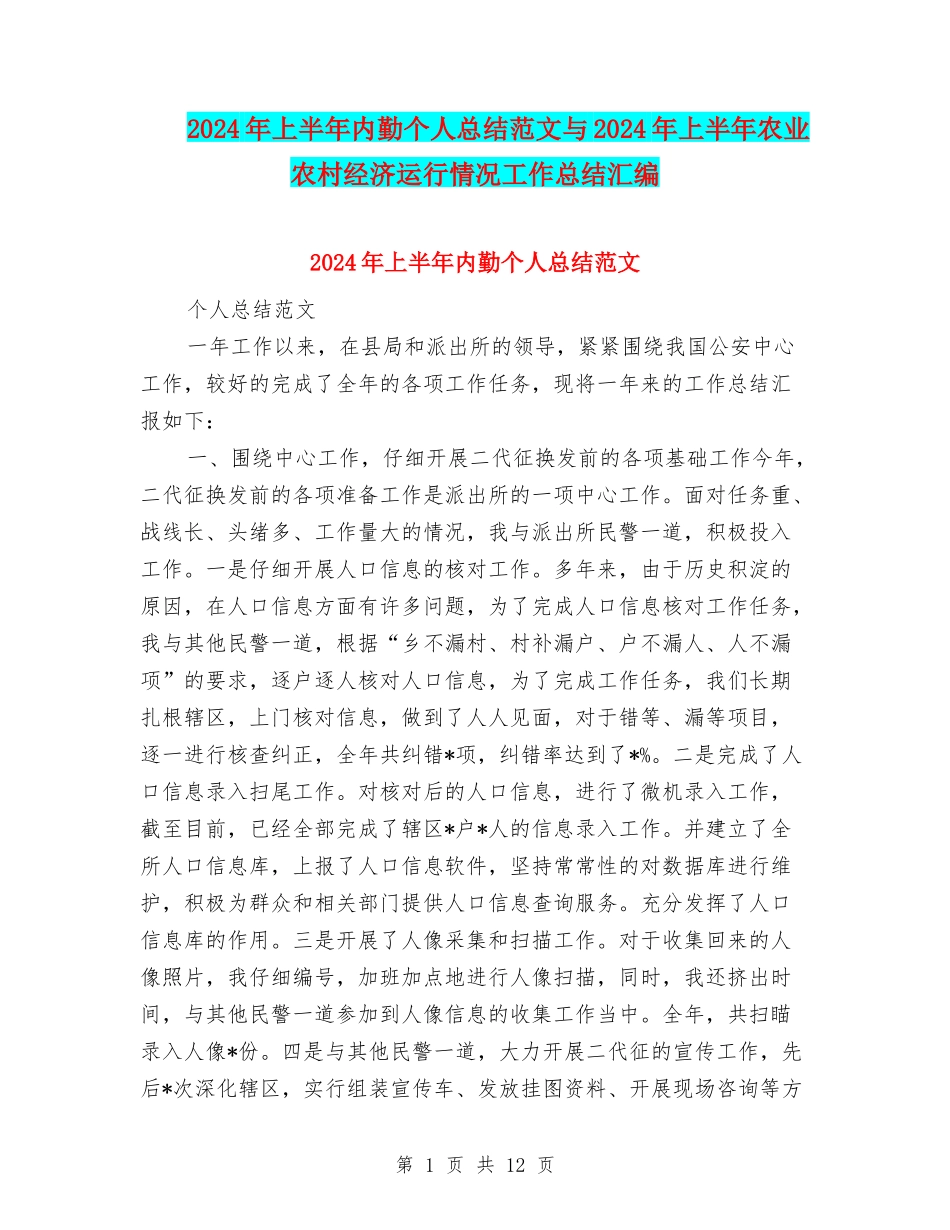 2024年上半年内勤个人总结范文与2024年上半年农业农村经济运行情况工作总结汇编

2024年上半年内勤个人总结范文

个人总结范文

一年工作以来，在县局和派出所的领导，紧紧围绕我国公安中心工作，较好的完成了全年的各项工作任务，现将一年来的工作总结汇报如下：

一、围绕中心工作，仔细开展二代征换发前的各项基础工作今年，二代征换发前的各项准备工作是派出所的一项中心工作。面对任务重、战线长、头绪多、工作量大的情况，我与派出所民警一道，积极投入工作。一是仔细开展人口信息的核对工作。多年来，由于历史积淀的原因，在人口信息方面有许多问题，为了完成人口信息核对工作任务，我与其他民警一道，根据“乡不漏村、村补漏户、户不漏人、人不漏项”的要求，逐户逐人核对人口信息，为了完成工作任务，我们长期扎根辖区，上门核对信息，做到了人人见面，对于错等、漏等项目，逐一进行核查纠正，全年共纠错*项，纠错率达到了*%。二是完成了人口信息录入扫尾工作。对核对后的人口信息，进行了微机录入工作，截至目前，已经全部完成了辖区*户*人的信息录入工作。并建立了全所人口信息库，上报了人口信息软件，坚持常常性的对数据库进行维护，积极为群众和相关部门提供人口信息查询服务。充分发挥了人口信息库的作用。三是开展了人像采集和扫描工作。对于收集回来的人像照片，我仔细编号，加班加点地进行人像扫描，同时，我还挤出时间，与其他民警一道参加到人像信息的收集工作当中。全年，共扫瞄录入人像*份。四是与其他民警一道，大力开展二代征的宣传工作，先后*次深化辖区，实行组装宣传车、发放挂图资料、开展现场咨询等方

第 1 页 共 12 页